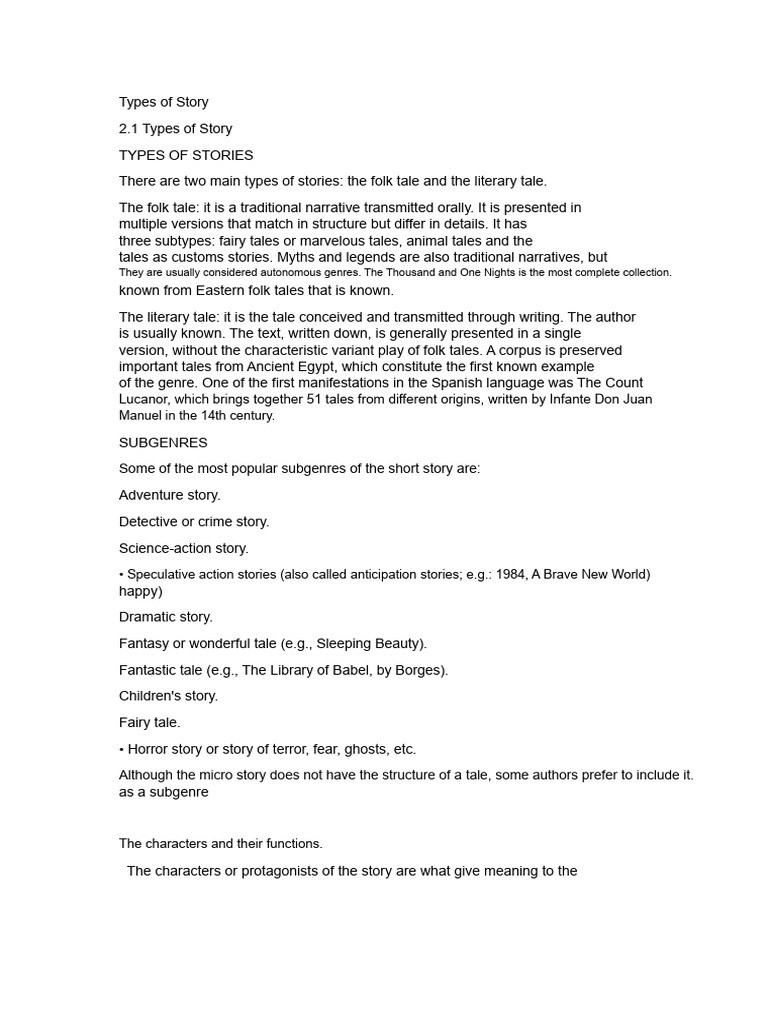 Types of Story

2.1 Types of Story

TYPES OF STORIES

There are two main types of stories: the folk tale and the literary tale.

The folk tale: it is a traditional narrative transmitted orally. It is presented in multiple versions that match in structure but differ in details. It has three subtypes: fairy tales or marvelous tales, animal tales and the tales as customs stories. Myths and legends are also traditional narratives, but They are usually considered autonomous genres. The Thousand and One Nights is the most complete collection. known from Eastern folk tales that is known.

The literary tale: it is the tale conceived and transmitted through writing. The author is usually known. The text, written down, is generally presented in a single version, without the characteristic variant play of folk tales. A corpus is preserved important tales from Ancient Egypt, which constitute the first known example of the genre. One of the first manifestations in the Spanish language was The Count Lucanor, which brings together 51 tales from different origins, written by Infante Don Juan Manuel in the 14th century.

SUBGENRES

Some of the most popular subgenres of the short story are:

Adventure story.

Detective or crime story.

Science-action story.

• Speculative action stories (also called anticipation stories; e.g.: 1984, A Brave New World) happy)

Dramatic story.

Fantasy or wonderful tale (e.g., Sleeping Beauty).

Fantastic tale (e.g., The Library of Babel, by Borges).

Children's story.

Fairy tale.

• Horror story or story of terror, fear, ghosts, etc.

Although the micro story does not have the structure of a tale, some authors prefer to include it. as a subgenre

The characters and their functions.

The characters or protagonists of the story are what give meaning to the